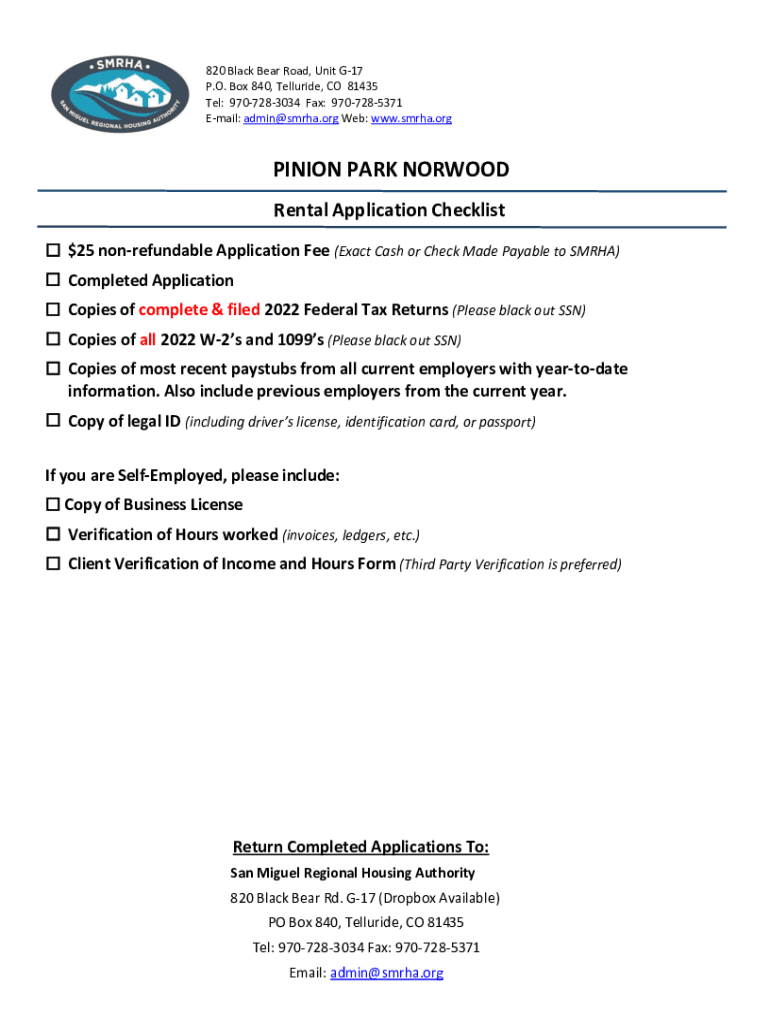 SMRHA
SAN MIGUEL REGIONAL HOUSING AUTHORITY

820 Black Bear Road, Unit G-17
P.O. Box 840, Telluride, CO 81435
Tel: 970-728-3034 Fax: 970-728-5371
E-mail: admin@smrha.org Web: www.smrha.org

PINION PARK NORWOOD

Rental Application Checklist

☐ $25 non-refundable Application Fee (Exact Cash or Check Made Payable to SMRHA)

☐ Completed Application

☐ Copies of complete & filed 2022 Federal Tax Returns (Please black out SSN)

☐ Copies of all 2022 W-2's and 1099's (Please black out SSN)

☐ Copies of most recent paystubs from all current employers with year-to-date information. Also include previous employers from the current year.

☐ Copy of legal ID (including driver's license, identification card, or passport)

If you are Self-Employed, please include:

☐ Copy of Business License

☐ Verification of Hours worked (invoices, ledgers, etc.)

☐ Client Verification of Income and Hours Form (Third Party Verification is preferred)

Return Completed Applications To:

San Miguel Regional Housing Authority

820 Black Bear Rd. G-17 (Dropbox Available)

PO Box 840, Telluride, CO 81435

Tel: 970-728-3034 Fax: 970-728-5371

Email: admin@smrha.org